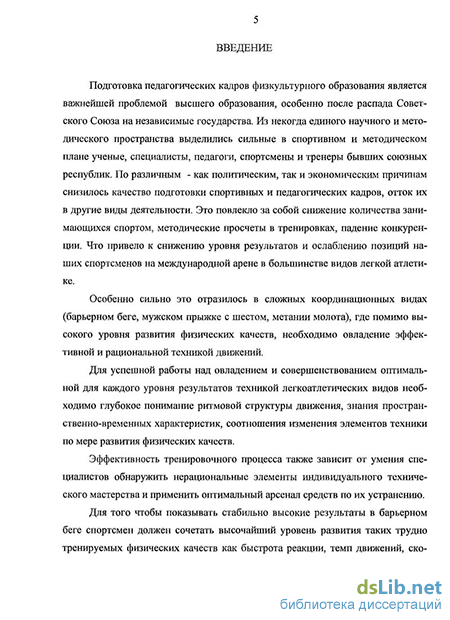 5

ВВЕДЕНИЕ

Подготовка педагогических кадров физкультурного образования является важнейшей проблемой высшего образования, особенно после распада Советского Союза на независимые государства. Из некогда единого научного и методического пространства выделились сильные в спортивном и методическом плане ученые, специалисты, педагоги, спортсмены и тренеры бывших союзных республик. По различным - как политическим, так и экономическим причинам снизилось качество подготовки спортивных и педагогических кадров, отток их в другие виды деятельности. Это повлекло за собой снижение количества занимающихся спортом, методические просчеты в тренировках, падение конкуренции. Что привело к снижению уровня результатов и ослаблению позиций наших спортсменов на международной арене в большинстве видов легкой атлетике.

Особенно сильно это отразилось в сложных координационных видах (барьерном беге, мужском прыжке с шестом, метании молота), где помимо высокого уровня развития физических качеств, необходимо овладение эффективной и рациональной техникой движений.

Для успешной работы над овладением и совершенствованием оптимальной для каждого уровня результатов техникой легкоатлетических видов необходимо глубокое понимание ритмовой структуры движения, знания пространственно-временных характеристик, соотношения изменения элементов техники по мере развития физических качеств.

Эффективность тренировочного процесса также зависит от умения специалистов обнаружить нерациональные элементы индивидуального технического мастерства и применить оптимальный арсенал средств по их устранению.

Для того чтобы показывать стабильно высокие результаты в барьерном беге спортсмен должен сочетать высочайший уровень развития таких трудно тренируемых физических качеств как быстрота реакции, темп движений, ско-

dsLib.net
библиотека диссертаций